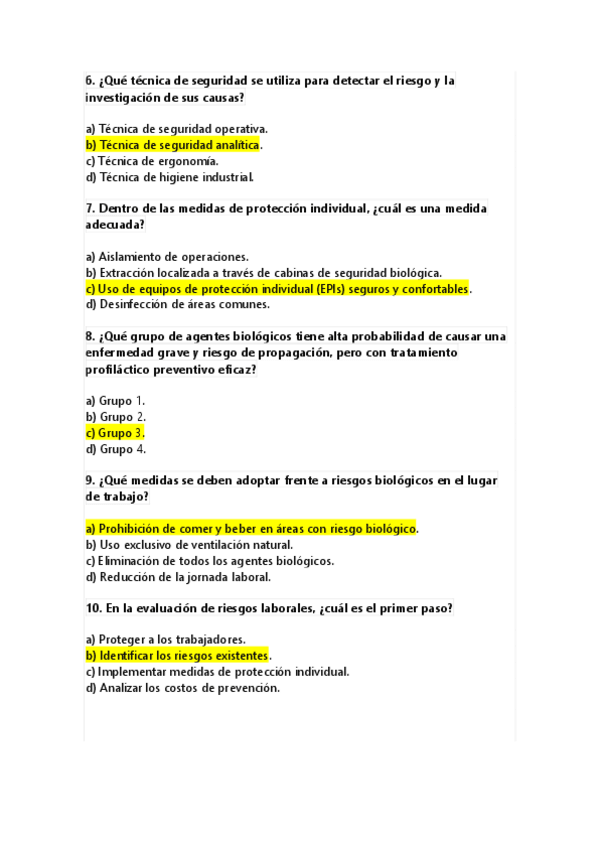 6. ¿Qué técnica de seguridad se utiliza para detectar el riesgo y la investigación de sus causas?

a) Técnica de seguridad operativa.
b) Técnica de seguridad analítica.
c) Técnica de ergonomía.
d) Técnica de higiene industrial.

7. Dentro de las medidas de protección individual, ¿cuál es una medida adecuada?

a) Aislamiento de operaciones.
b) Extracción localizada a través de cabinas de seguridad biológica.
c) Uso de equipos de protección individual (EPIs) seguros y confortables.
d) Desinfección de áreas comunes.

8. ¿Qué grupo de agentes biológicos tiene alta probabilidad de causar una enfermedad grave y riesgo de propagación, pero con tratamiento profiláctico preventivo eficaz?

a) Grupo 1.
b) Grupo 2.
c) Grupo 3.
d) Grupo 4.

9. ¿Qué medidas se deben adoptar frente a riesgos biológicos en el lugar de trabajo?

a) Prohibición de comer y beber en áreas con riesgo biológico.
b) Uso exclusivo de ventilación natural.
c) Eliminación de todos los agentes biológicos.
d) Reducción de la jornada laboral.

10. En la evaluación de riesgos laborales, ¿cuál es el primer paso?

a) Proteger a los trabajadores.
b) Identificar los riesgos existentes.
c) Implementar medidas de protección individual.
d) Analizar los costos de prevención.